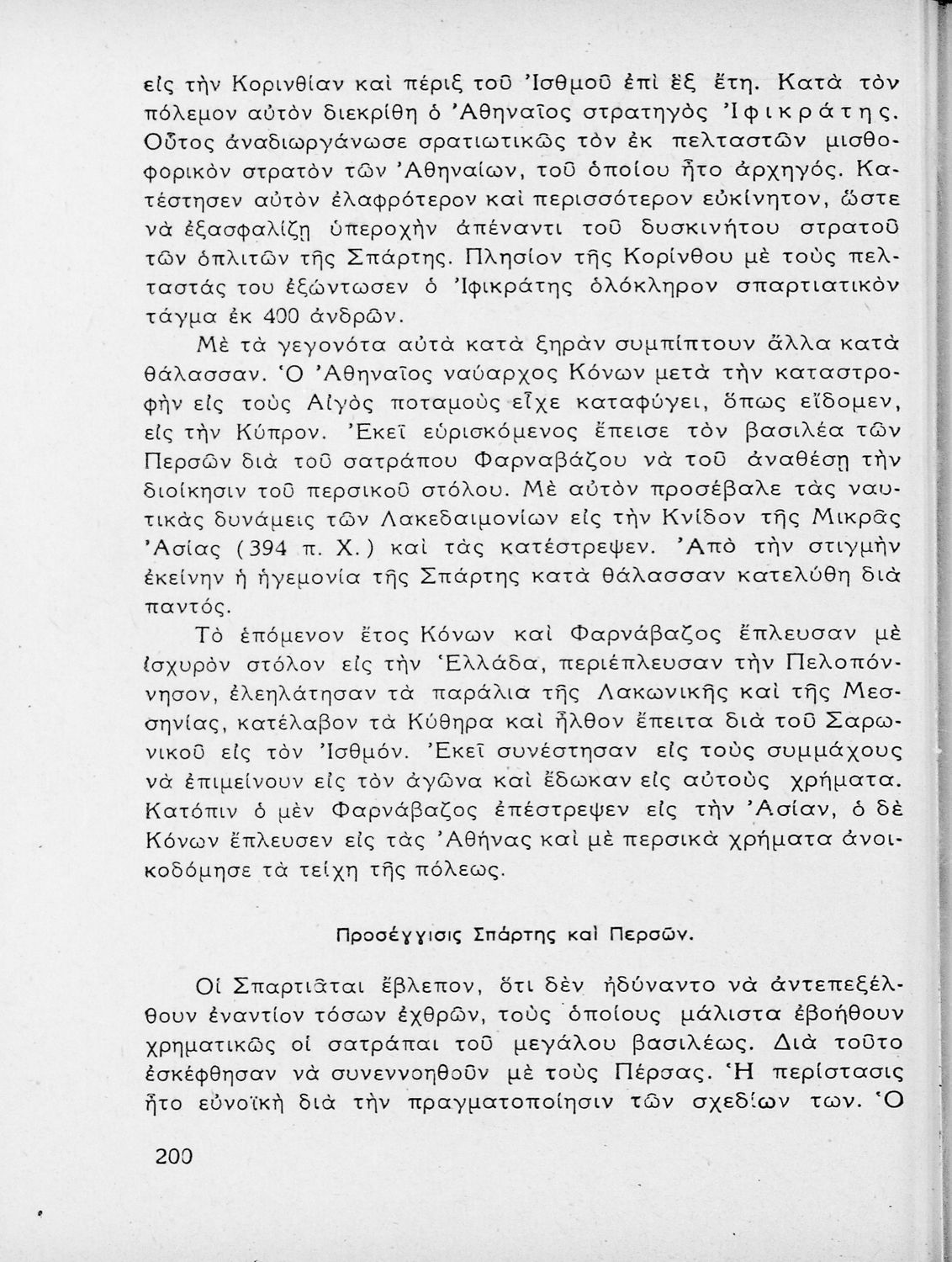 εἰς τὴν Κορινθίαν καὶ πέριξ τοῦ Ἰσθμοῦ ἐπὶ ἓξ ἔτη. Κατὰ τὸν πόλεμον αὐτὸν διεκρίθη ὁ Ἀθηναῖος στρατηγὸς Ἰφικράτης. Οὗτος ἀναδιωργάνωσε σρατιωτικῶς τὸν ἐκ πελταστῶν μισθοφορικὸν στρατὸν τῶν Ἀθηναίων, τοῦ ὁποίου ἦτο ἀρχηγός. Κατέστησεν αὐτὸν ἐλαφρότερον καὶ περισσότερον εὐκίνητον, ὥστε νὰ ἐξασφαλίζῃ ὑπεροχὴν ἀπέναντι τοῦ δυσκινήτου στρατοῦ τῶν ὁπλιτῶν τῆς Σπάρτης. Πλησίον τῆς Κορίνθου μὲ τοὺς πελταστάς του ἐξώντωσεν ὁ Ἰφικράτης ὁλόκληρον σπαρτιατικὸν τάγμα ἐκ 400 ἀνδρῶν.

Μὲ τὰ γεγονότα αὐτὰ κατὰ ξηρὰν συμπίπτουν ἄλλα κατὰ θάλασσαν. Ὁ Ἀθηναῖος ναύαρχος Κόνων μετὰ τὴν καταστροφὴν εἰς τοὺς Αἰγὸς ποταμοὺς εἶχε καταφύγει, ὅπως εἴδομεν, εἰς τὴν Κύπρον. Ἐκεῖ εὑρισκόμενος ἔπεισε τὸν βασιλέα τῶν Περσῶν διὰ τοῦ σατράπου Φαρναβάζου νὰ τοῦ ἀναθέσῃ τὴν διοίκησιν τοῦ περσικοῦ στόλου. Μὲ αὐτὸν προσέβαλε τὰς ναυτικὰς δυνάμεις τῶν Λακεδαιμονίων εἰς τὴν Κνίδον τῆς Μικρᾶς Ἀσίας (394 π. Χ.) καὶ τὰς κατέστρεψεν. Ἀπὸ τὴν στιγμὴν ἐκείνην ἡ ἡγεμονία τῆς Σπάρτης κατὰ θάλασσαν κατελύθη διὰ παντός.

Τὸ ἑπόμενον ἔτος Κόνων καὶ Φαρνάβαζος ἔπλευσαν μὲ ἰσχυρὸν στόλον εἰς τὴν Ἑλλάδα, περιέπλευσαν τὴν Πελοπόννησον, ἐλεηλάτησαν τὰ παράλια τῆς Λακωνικῆς καὶ τῆς Μεσσηνίας, κατέλαβον τὰ Κύθηρα καὶ ἦλθον ἔπειτα διὰ τοῦ Σαρωνικοῦ εἰς τὸν Ἰσθμόν. Ἐκεῖ συνέστησαν εἰς τοὺς συμμάχους νὰ ἐπιμείνουν εἰς τὸν ἀγῶνα καὶ ἔδωκαν εἰς αὐτοὺς χρήματα. Κατόπιν ὁ μὲν Φαρνάβαζος ἐπέστρεψεν εἰς τὴν Ἀσίαν, ὁ δὲ Κόνων ἔπλευσεν εἰς τὰς Ἀθήνας καὶ μὲ περσικὰ χρήματα ἀνοικοδόμησε τὰ τείχη τῆς πόλεως.

Προσέγγισις Σπάρτης καὶ Περσῶν.

Οἱ Σπαρτιᾶται ἔβλεπον, ὅτι δὲν ἠδύναντο νὰ ἀντεπεξέλθουν ἐναντίον τόσων ἐχθρῶν, τοὺς ὁποίους μάλιστα ἐβοήθουν χρηματικῶς οἱ σατράπαι τοῦ μεγάλου βασιλέως. Διὰ τοῦτο ἐσκέφθησαν νὰ συνεννοηθοῦν μὲ τοὺς Πέρσας. Ἡ περίστασις ἦτο εὐνοϊκὴ διὰ τὴν πραγματοποίησιν τῶν σχεδίων των. Ὁ

200